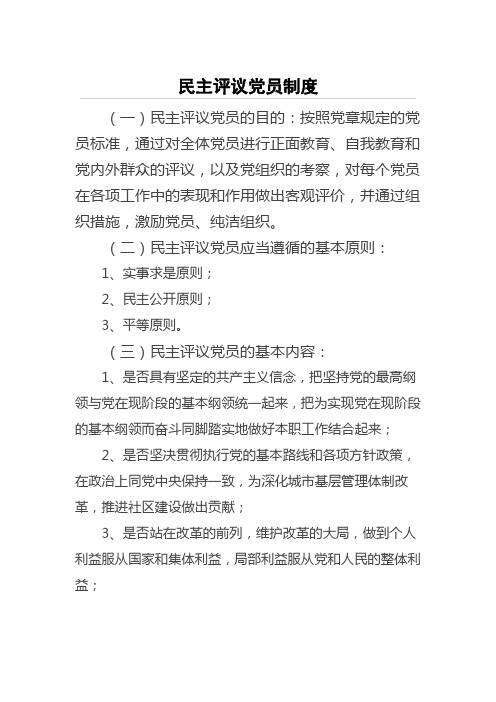 民主评议党员制度

（一）民主评议党员的目的：按照党章规定的党员标准，通过对全体党员进行正面教育、自我教育和党内外群众的评议，以及党组织的考察，对每个党员在各项工作中的表现和作用做出客观评价，并通过组织措施，激励党员、纯洁组织。

（二）民主评议党员应当遵循的基本原则：

1、实事求是原则；

2、民主公开原则；

3、平等原则。

（三）民主评议党员的基本内容：

1、是否具有坚定的共产主义信念，把坚持党的最高纲领与党在现阶段的基本纲领统一起来，把为实现党在现阶段的基本纲领而奋斗同脚踏实地做好本职工作结合起来；

2、是否坚决贯彻执行党的基本路线和各项方针政策，在政治上同党中央保持一致，为深化城市基层管理体制改革，推进社区建设做出贡献；

3、是否站在改革的前列，维护改革的大局，做到个人利益服从国家和集体利益，局部利益服从党和人民的整体利益；